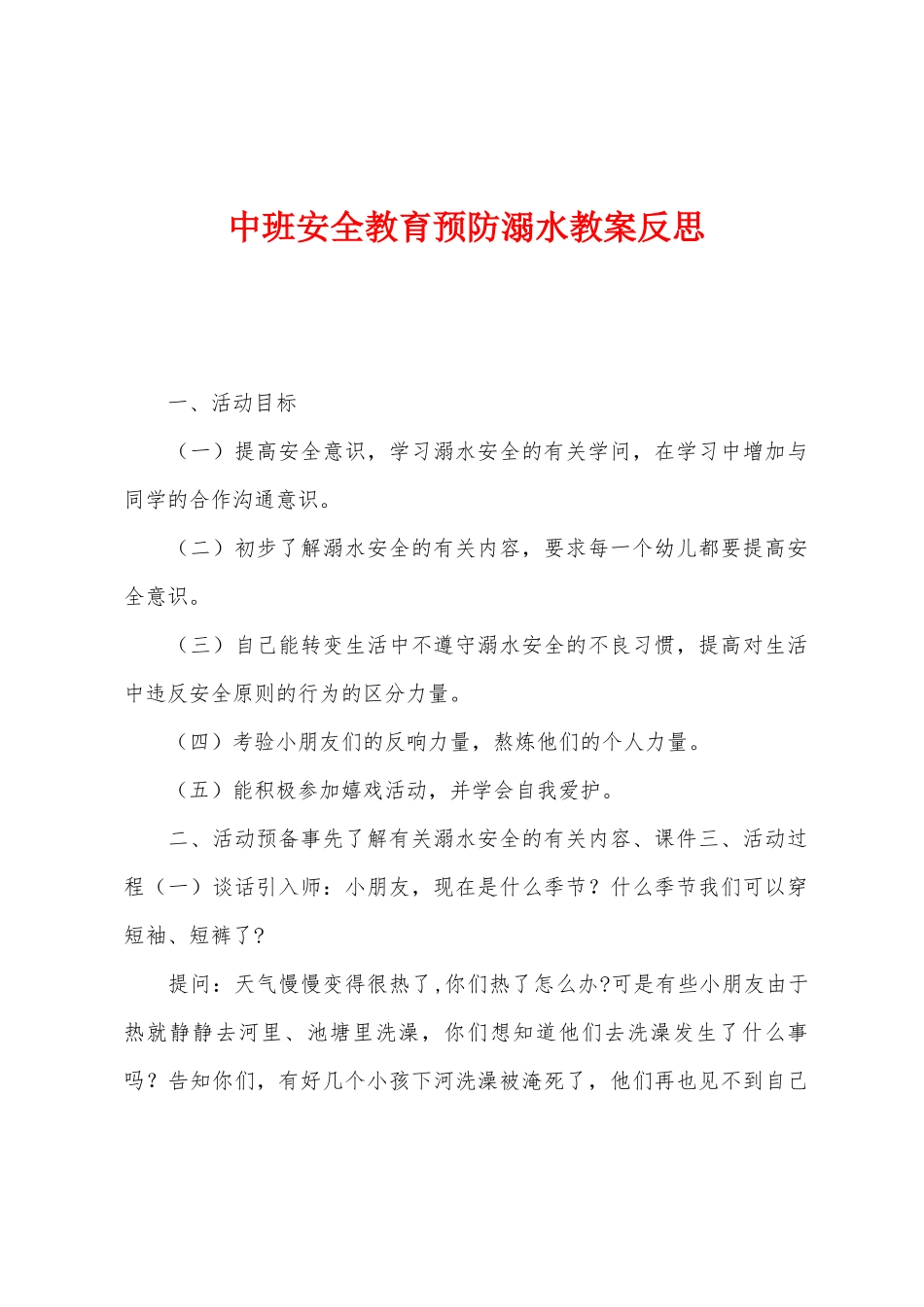 中班安全教育预防溺水教案反思

一、活动目标

（一）提高安全意识，学习溺水安全的有关学问，在学习中增加与同学的合作沟通意识。

（二）初步了解溺水安全的有关内容，要求每一个幼儿都要提高安全意识。

（三）自己能转变生活中不遵守溺水安全的不良习惯，提高对生活中违反安全原则的行为的区分力量。

（四）考验小朋友们的反响力量，熬炼他们的个人力量。

（五）能积极参加嬉戏活动，并学会自我爱护。

二、活动预备事先了解有关溺水安全的有关内容、课件三、活动过程（一）谈话引入师：小朋友，现在是什么季节？什么季节我们可以穿短袖、短裤了？

提问：天气慢慢变得很热了,你们热了怎么办?可是有些小朋友由于热就静静去河里、池塘里洗澡，你们想知道他们去洗澡发生了什么事吗？告知你们，有好几个小孩下河洗澡被淹死了，他们再也见不到自己